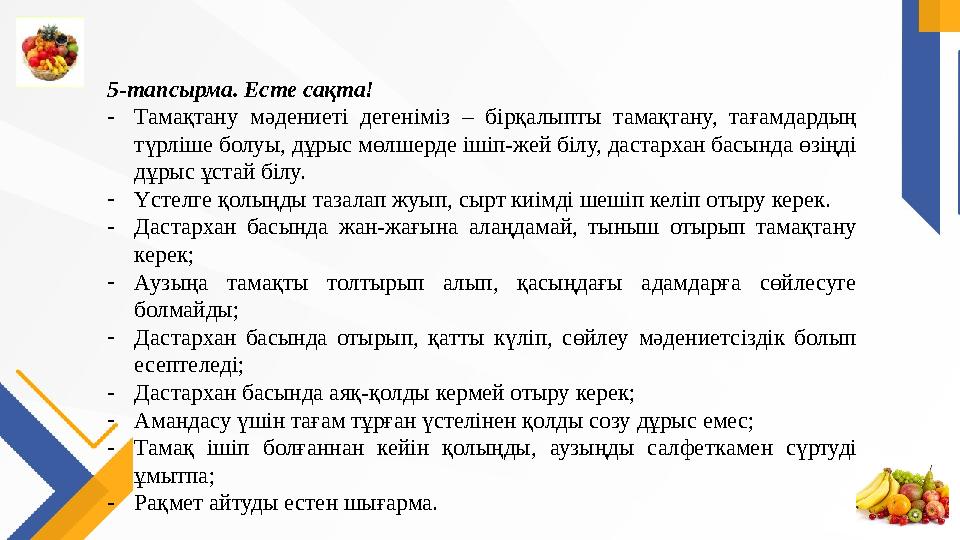 5-тапсырма. Есте сақта!

- Тамақтану мәдениеті дегеніміз – бірқалыпты тамақтану, тағамдардың түрліше болуы, дұрыс мөлшерде ішіп-жей білу, дастархан басында өзіңді дұрыс ұстай білу.
- Үстелге қолыңды тазалап жуып, сырт киімді шешіп келіп отыру керек.
- Дастархан басында жан-жағына алаңдамай, тыныш отырып тамақтану керек;
- Аузыңа тамақты толтырып алып, қасыңдағы адамдарға сөйлесуге болмайды;
- Дастархан басында отырып, қатты күліп, сөйлеу мәдениетсіздік болып есептеледі;
- Дастархан басында аяқ-қолды кермей отыру керек;
- Амандасу үшін тағам тұрған үстелінен қолды созу дұрыс емес;
- Тамақ ішіп болғаннан кейін қолыңды, аузыңды салфеткамен сүртуді ұмытпа;
- Рақмет айтуды естен шығарма.